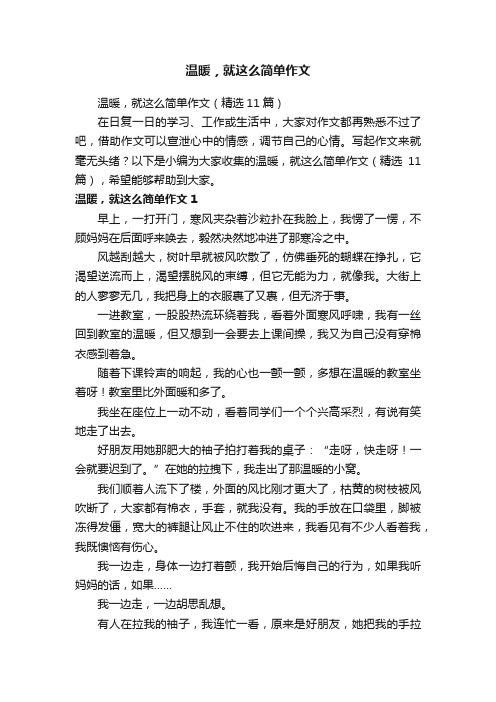 温暖，就这么简单作文

温暖，就这么简单作文（精选 11 篇）

在日复一日的学习、工作或生活中，大家对作文都再熟悉不过了吧，借助作文可以宣泄心中的情感，调节自己的心情。写起作文来就毫无头绪？以下是小编为大家收集的温暖，就这么简单作文（精选 11 篇），希望能够帮助到大家。

温暖，就这么简单作文 1

早上，一打开门，寒风夹杂着沙粒扑在我脸上，我愣了一愣，不顾妈妈在后面呼来唤去，毅然决然地冲进了那寒冷之中。

风越刮越大，树叶早就被风吹散了，仿佛垂死的蝴蝶在挣扎，它渴望逆流而上，渴望摆脱风的束缚，但它无能为力，就像我。大街上的人寥寥无几，我把身上的衣服裹了又裹，但无济于事。

一进教室，一股股热流环绕着我，看着外面寒风呼啸，我有一丝回到教室的温暖，但又想到一会要去上课间操，我又为自己没有穿棉衣感到着急。

随着下课铃声的响起，我的心也一颤一颤，多想在温暖的教室坐着呀！教室里比外面暖和多了。

我坐在座位上一动不动，看着同学们一个个兴高采烈，有说有笑地走了出去。

好朋友用她那肥大的袖子拍打着我的桌子：“走呀，快走呀！一会就要迟到了。”在她的拉拽下，我走出了那温暖的小窝。

我们顺着人流下了楼，外面的风比刚才更大了，枯黄的树枝被风吹断了，大家都有棉衣，手套，就我没有。我的手放在口袋里，脚被冻得发僵，宽大的裤腿让风止不住的吹进来，我看见有不少人看着我，我既懊恼有伤心。

我一边走，身体一边打着颤，我开始后悔自己的行为，如果我听妈妈的话，如果……

我一边走，一边胡思乱想。

有人在拉我的袖子，我连忙一看，原来是好朋友，她把我的手拉